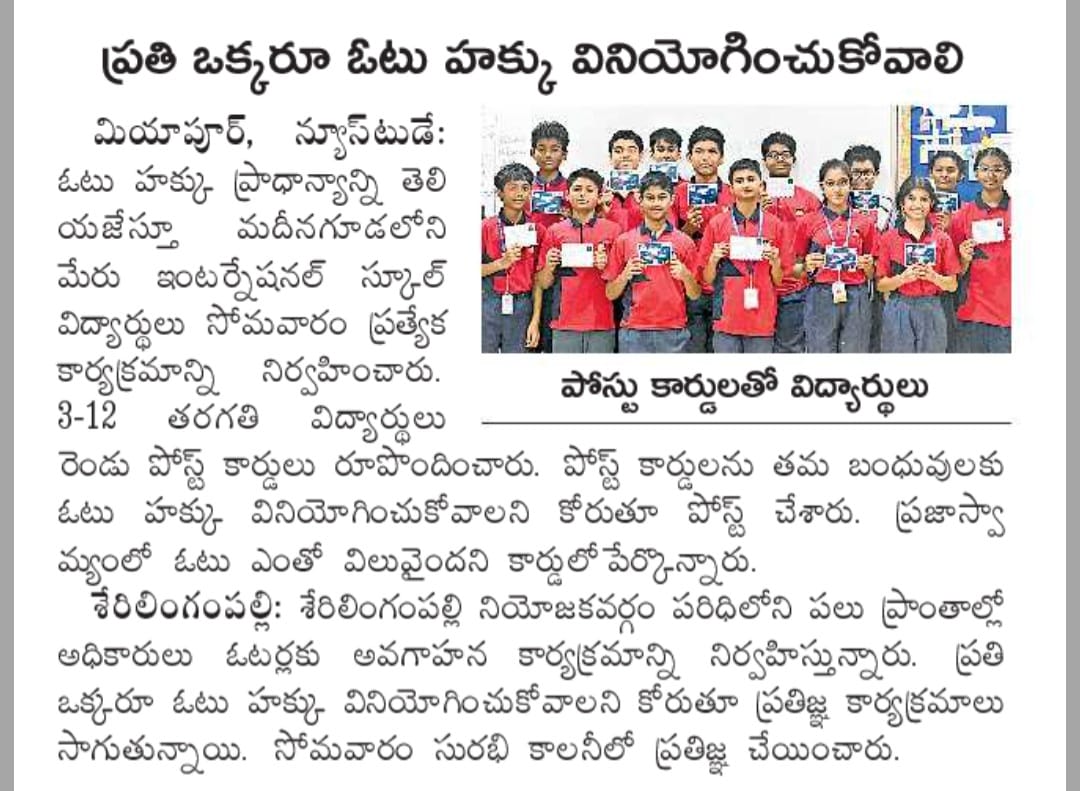 ప్రతి ఒక్కరూ ఓటు హక్కు వినియోగించుకోవాలి

మియాపూర్, న్యూస్‌టుడే: ఓటు హక్కు ప్రాధాన్యాన్ని తెలియజేస్తూ మదీనగూడలోని మేరు ఇంటర్నేషనల్ స్కూల్ విద్యార్థులు సోమవారం ప్రత్యేక కార్యక్రమాన్ని నిర్వహించారు. 3-12 తరగతి విద్యార్థులు రెండు పోస్ట్ కార్డులు రూపొందించారు. పోస్ట్ కార్డులను తమ బంధువులకు ఓటు హక్కు వినియోగించుకోవాలని కోరుతూ పోస్ట్ చేశారు. ప్రజాస్వామ్యంలో ఓటు ఎంతో విలువైందని కార్డులో పేర్కొన్నారు.

పోస్టు కార్డులతో విద్యార్థులు

శేరిలింగంపల్లి: శేరిలింగంపల్లి నియోజకవర్గం పరిధిలోని పలు ప్రాంతాల్లో అధికారులు ఓటర్లకు అవగాహన కార్యక్రమాన్ని నిర్వహిస్తున్నారు. ప్రతి ఒక్కరూ ఓటు హక్కు వినియోగించుకోవాలని కోరుతూ ప్రతిజ్ఞ కార్యక్రమాలు సాగుతున్నాయి. సోమవారం సురభి కాలనీలో ప్రతిజ్ఞ చేయించారు.